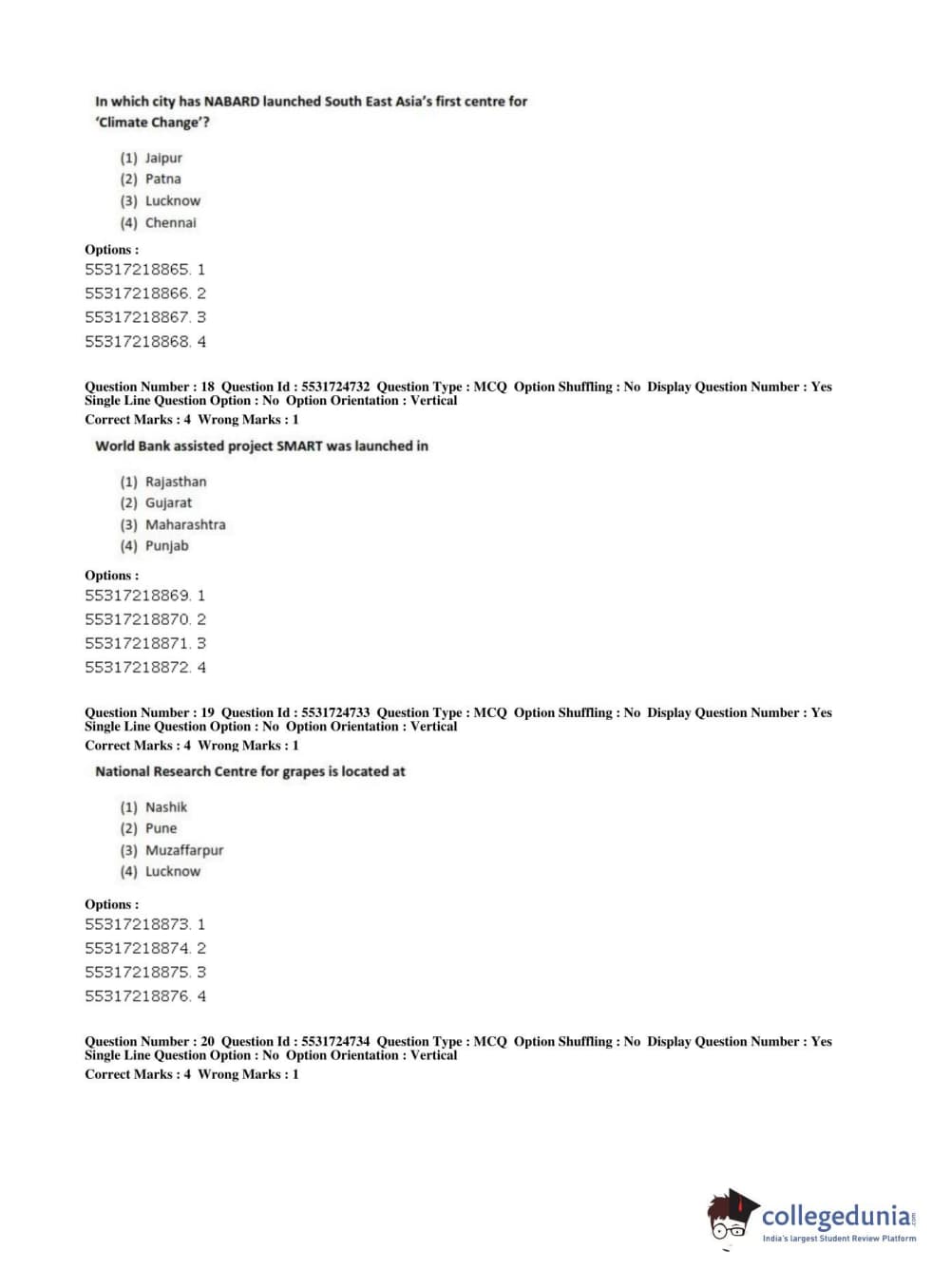 In which city has NABARD launched South East Asia's first centre for 'Climate Change'?

(1) Jaipur
(2) Patna
(3) Lucknow
(4) Chennai

Options :
55317218865. 1
55317218866. 2
55317218867. 3
55317218868. 4

Question Number : 18 Question Id : 5531724732 Question Type : MCQ Option Shuffling : No Display Question Number : Yes Single Line Question Option : No Option Orientation : Vertical
Correct Marks : 4 Wrong Marks : 1

World Bank assisted project SMART was launched in

(1) Rajasthan
(2) Gujarat
(3) Maharashtra
(4) Punjab

Options :
55317218869. 1
55317218870. 2
55317218871. 3
55317218872. 4

Question Number : 19 Question Id : 5531724733 Question Type : MCQ Option Shuffling : No Display Question Number : Yes Single Line Question Option : No Option Orientation : Vertical
Correct Marks : 4 Wrong Marks : 1

National Research Centre for grapes is located at

(1) Nashik
(2) Pune
(3) Muzaffarpur
(4) Lucknow

Options :
55317218873. 1
55317218874. 2
55317218875. 3
55317218876. 4

Question Number : 20 Question Id : 5531724734 Question Type : MCQ Option Shuffling : No Display Question Number : Yes Single Line Question Option : No Option Orientation : Vertical
Correct Marks : 4 Wrong Marks : 1

collegedunia.com
India's largest Student Review Platform